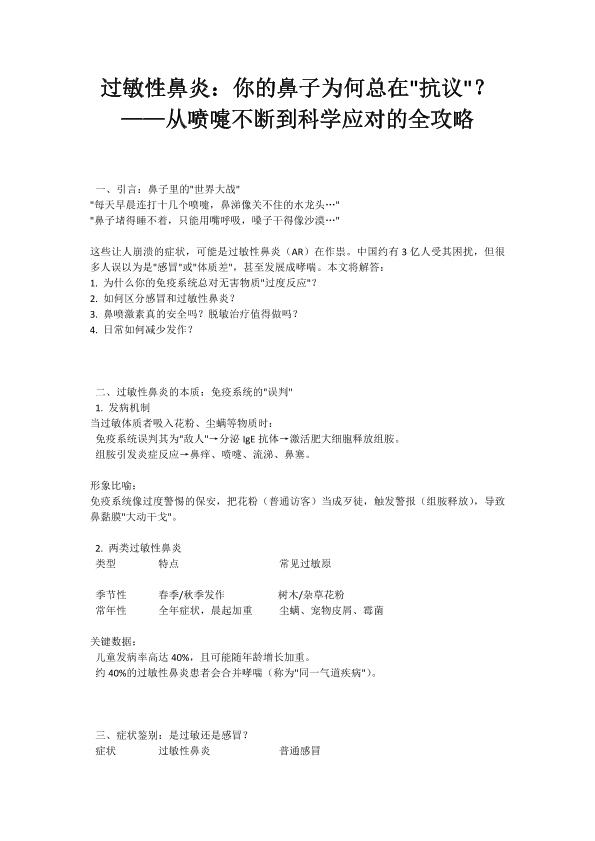 过敏性鼻炎：你的鼻子为何总在"抗议"？
——从喷嚏不断到科学应对的全攻略

一、引言：鼻子里的"世界大战"
"每天早晨连打十几个喷嚏，鼻涕像关不住的水龙头…"
"鼻子堵得睡不着，只能用嘴呼吸，嗓子干得像沙漠…"

这些让人崩溃的症状，可能是过敏性鼻炎（AR）在作祟。中国约有 3 亿人受其困扰，但很多人误以为是"感冒"或"体质差"，甚至发展成哮喘。本文将解答：
1. 为什么你的免疫系统总对无害物质"过度反应"？
2. 如何区分感冒和过敏性鼻炎？
3. 鼻喷激素真的安全吗？脱敏治疗值得做吗？
4. 日常如何减少发作？

二、过敏性鼻炎的本质：免疫系统的"误判"
1. 发病机制
当过敏体质者吸入花粉、尘螨等物质时：
免疫系统误判其为"敌人"→分泌 IgE 抗体→激活肥大细胞释放组胺。
组胺引发炎症反应→鼻痒、喷嚏、流涕、鼻塞。

形象比喻：
免疫系统像过度警惕的保安，把花粉（普通访客）当成歹徒，触发警报（组胺释放），导致鼻黏膜"大动干戈"。

2. 两类过敏性鼻炎

| 类型 | 特点 | 常见过敏原 |
|---|---|---|
| 季节性 | 春季/秋季发作 | 树木/杂草花粉 |
| 常年性 | 全年症状，晨起加重 | 尘螨、宠物皮屑、霉菌 |

关键数据：
儿童发病率高达 40%，且可能随年龄增长加重。
约 40%的过敏性鼻炎患者会合并哮喘（称为"同一气道疾病"）。

三、症状鉴别：是过敏还是感冒？

| 症状 | 过敏性鼻炎 | 普通感冒 |
|---|---|---|